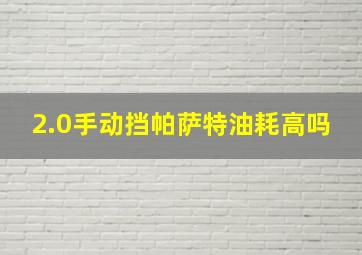 2.0手动挡帕萨特油耗高吗